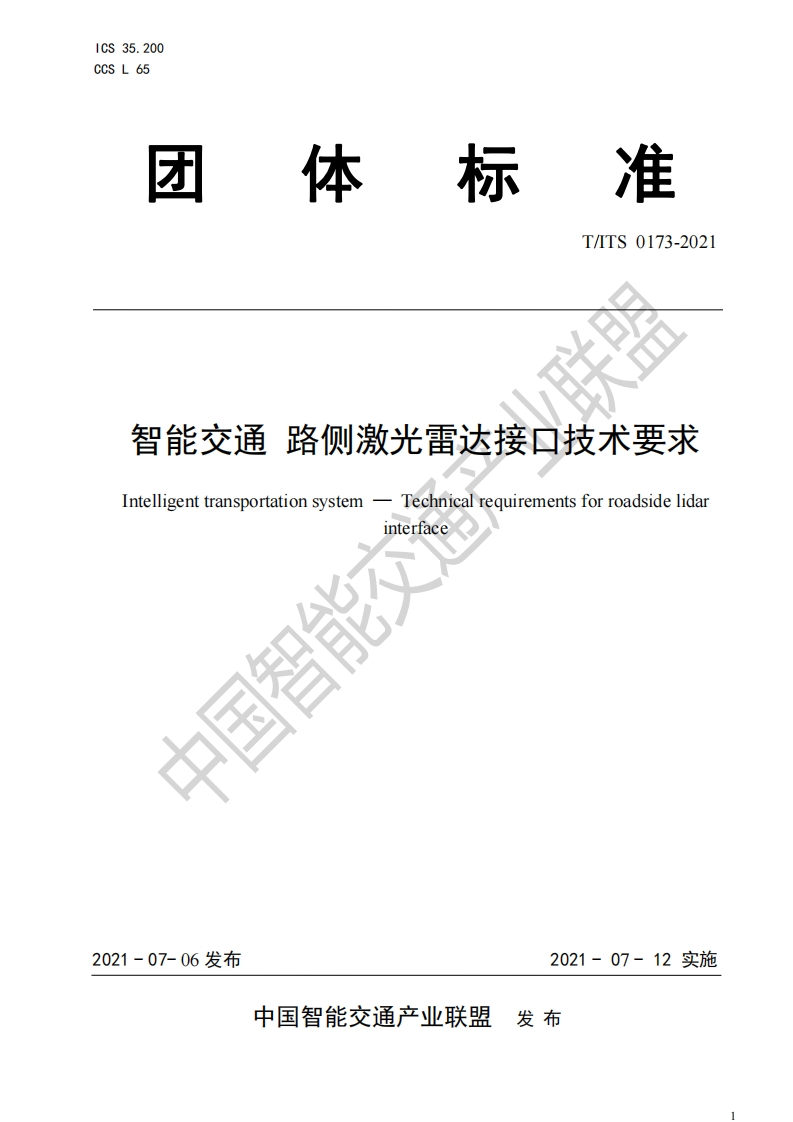 ICS 35.200
CCS L 65

团 体 标 准

T/ITS 0173-2021

智能交通 路侧激光雷达接口技术要求

Intelligent transportation system — Technical requirements for roadside lidar interface

中国智能交通产业联盟

2021 - 07- 06 发布

2021 - 07 - 12 实施

中国智能交通产业联盟 发 布

1